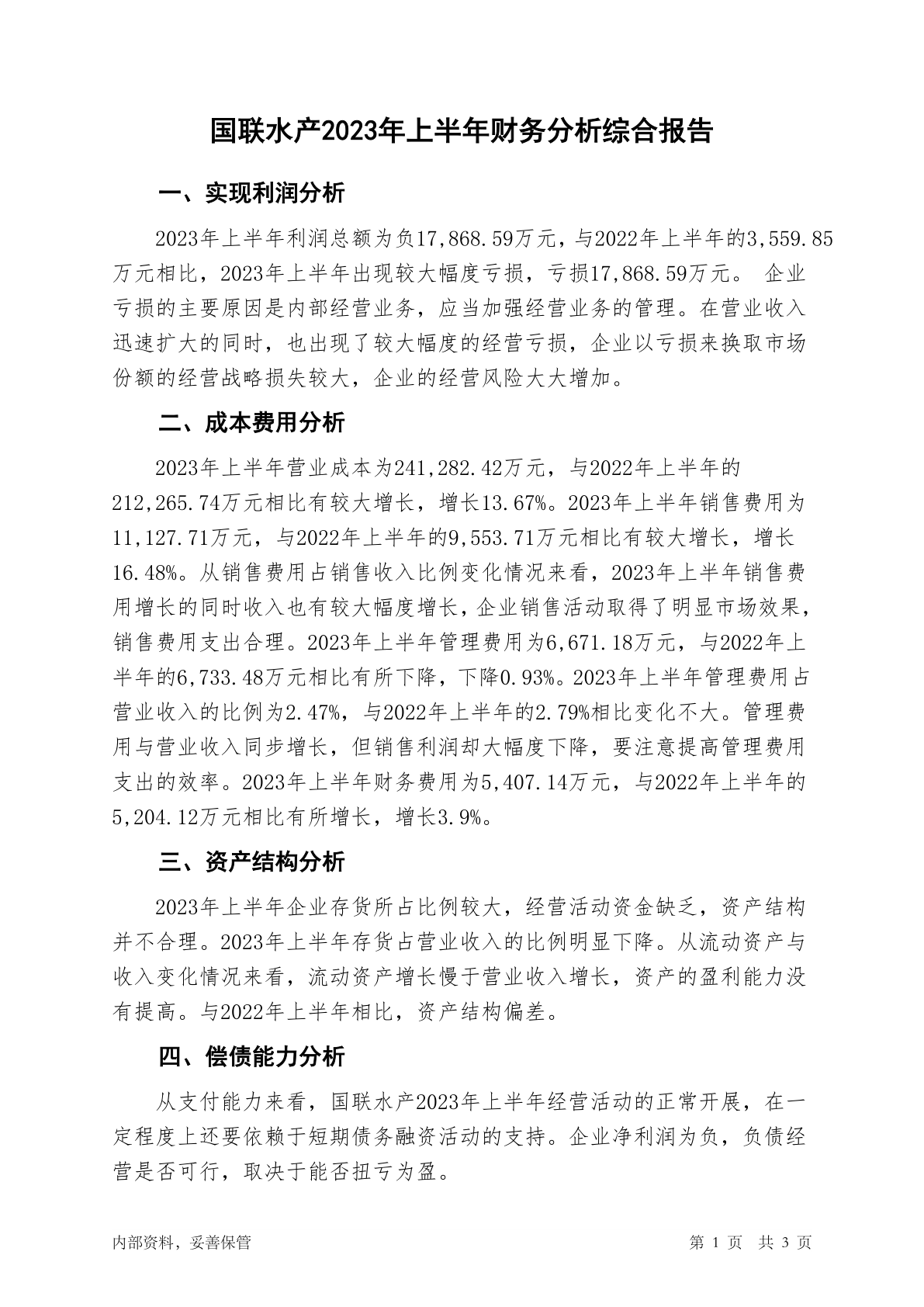 国联水产2023年上半年财务分析综合报告

一、实现利润分析

2023年上半年利润总额为负17,868.59万元，与2022年上半年的3,559.85万元相比，2023年上半年出现较大幅度亏损，亏损17,868.59万元。 企业亏损的主要原因是内部经营业务，应当加强经营业务的管理。在营业收入迅速扩大的同时，也出现了较大幅度的经营亏损，企业以亏损来换取市场份额的经营战略损失较大，企业的经营风险大大增加。

二、成本费用分析

2023年上半年营业成本为241,282.42万元，与2022年上半年的212,265.74万元相比有较大增长，增长13.67%。2023年上半年销售费用为11,127.71万元，与2022年上半年的9,553.71万元相比有较大增长，增长16.48%。从销售费用占销售收入比例变化情况来看，2023年上半年销售费用增长的同时收入也有较大幅度增长，企业销售活动取得了明显市场效果，销售费用支出合理。2023年上半年管理费用为6,671.18万元，与2022年上半年的6,733.48万元相比有所下降，下降0.93%。2023年上半年管理费用占营业收入的比例为2.47%，与2022年上半年的2.79%相比变化不大。管理费用与营业收入同步增长，但销售利润却大幅度下降，要注意提高管理费用支出的效率。2023年上半年财务费用为5,407.14万元，与2022年上半年的5,204.12万元相比有所增长，增长3.9%。

三、资产结构分析

2023年上半年企业存货所占比例较大，经营活动资金缺乏，资产结构并不合理。2023年上半年存货占营业收入的比例明显下降。从流动资产与收入变化情况来看，流动资产增长慢于营业收入增长，资产的盈利能力没有提高。与2022年上半年相比，资产结构偏差。

四、偿债能力分析

从支付能力来看，国联水产2023年上半年经营活动的正常开展，在一定程度上还要依赖于短期债务融资活动的支持。企业净利润为负，负债经营是否可行，取决于能否扭亏为盈。

内部资料，妥善保管

第 1 页 共 3 页